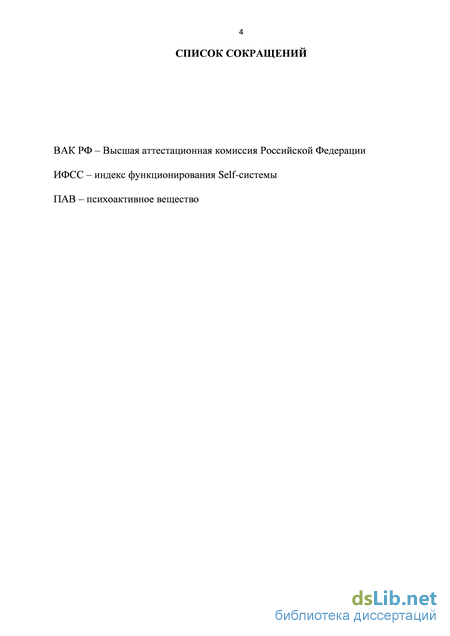 4

СПИСОК СОКРАЩЕНИЙ

ВАК РФ – Высшая аттестационная комиссия Российской Федерации

ИФСС – индекс функционирования Self-системы

ПАВ – психоактивное вещество

dsLib.net
библиотека диссертаций